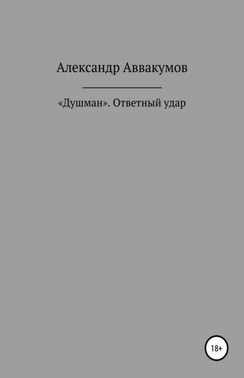 Александр Аввакумов

«Душман». Ответный удар

18+